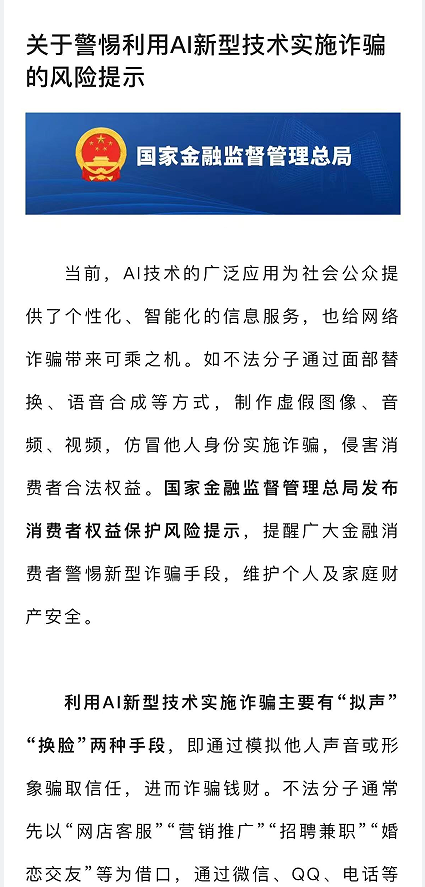 关于警惕利用AI新型技术实施诈骗的风险提示

国家金融监督管理总局

当前，AI技术的广泛应用为社会公众提供了个性化、智能化的信息服务，也给网络诈骗带来可乘之机。如不法分子通过面部替换、语音合成等方式，制作虚假图像、音频、视频，仿冒他人身份实施诈骗，侵害消费者合法权益。国家金融监督管理总局发布消费者权益保护风险提示，提醒广大金融消费者警惕新型诈骗手段，维护个人及家庭财产安全。

利用AI新型技术实施诈骗主要有“拟声”“换脸”两种手段，即通过模拟他人声音或形象骗取信任，进而诈骗钱财。不法分子通常先以“网店客服”“营销推广”“招聘兼职”“婚恋交友”等为借口，通过微信、QQ、电话等